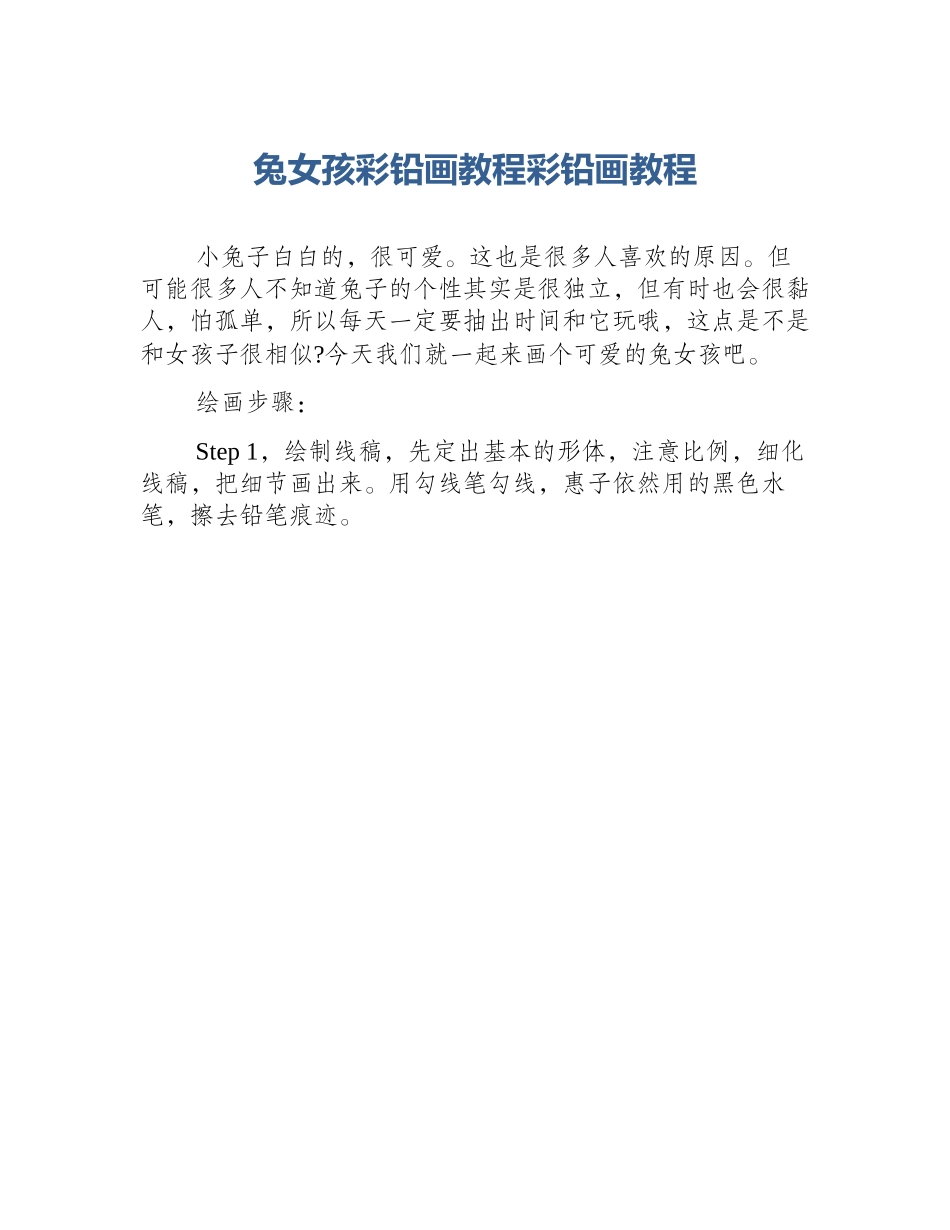 兔女孩彩铅画教程彩铅画教程

小兔子白白的，很可爱。这也是很多人喜欢的原因。但可能很多人不知道兔子的个性其实是很独立，但有时也会很黏人，怕孤单，所以每天一定要抽出时间和它玩哦，这点是不是和女孩子很相似?今天我们就一起来画个可爱的兔女孩吧。

绘画步骤：

Step 1，绘制线稿，先定出基本的形体，注意比例，细化线稿，把细节画出来。用勾线笔勾线，惠子依然用的黑色水笔，擦去铅笔痕迹。